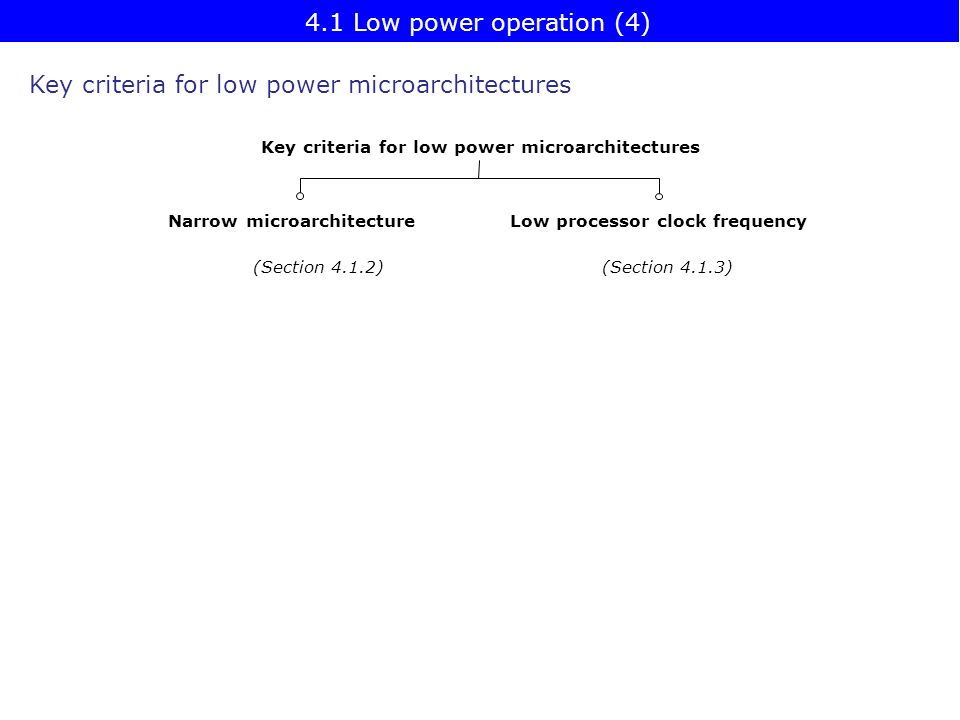 4.1 Low power operation (4)

Key criteria for low power microarchitectures

Key criteria for low power microarchitectures

Narrow microarchitecture

(Section 4.1.2)

Low processor clock frequency

(Section 4.1.3)